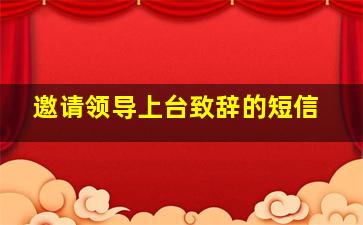 邀请领导上台致辞的短信